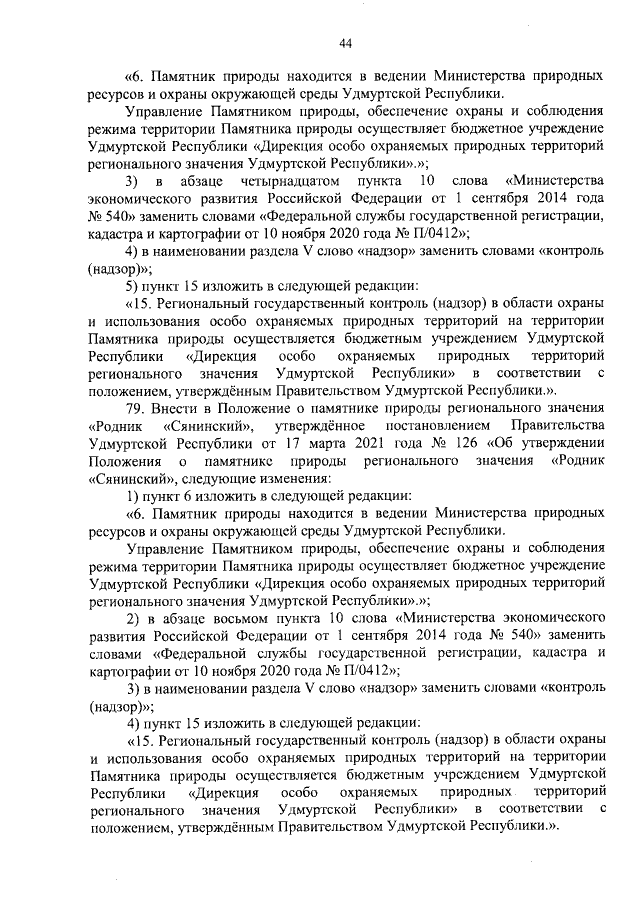 44

«6. Памятник природы находится в ведении Министерства природных ресурсов и охраны окружающей среды Удмуртской Республики.

Управление Памятником природы, обеспечение охраны и соблюдения режима территории Памятника природы осуществляет бюджетное учреждение Удмуртской Республики «Дирекция особо охраняемых природных территорий регионального значения Удмуртской Республики».»;

3) в абзаце четырнадцатом пункта 10 слова «Министерства экономического развития Российской Федерации от 1 сентября 2014 года № 540» заменить словами «Федеральной службы государственной регистрации, кадастра и картографии от 10 ноября 2020 года № П/0412»;

4) в наименовании раздела V слово «надзор» заменить словами «контроль (надзор)»;

5) пункт 15 изложить в следующей редакции:

«15. Региональный государственный контроль (надзор) в области охраны и использования особо охраняемых природных территорий на территории Памятника природы осуществляется бюджетным учреждением Удмуртской Республики «Дирекция особо охраняемых природных территорий регионального значения Удмуртской Республики» в соответствии с положением, утверждённым Правительством Удмуртской Республики.».

79. Внести в Положение о памятнике природы регионального значения «Родник «Сянинский», утверждённое постановлением Правительства Удмуртской Республики от 17 марта 2021 года № 126 «Об утверждении Положения о памятнике природы регионального значения «Родник «Сянинский», следующие изменения:

1) пункт 6 изложить в следующей редакции:

«6. Памятник природы находится в ведении Министерства природных ресурсов и охраны окружающей среды Удмуртской Республики.

Управление Памятником природы, обеспечение охраны и соблюдения режима территории Памятника природы осуществляет бюджетное учреждение Удмуртской Республики «Дирекция особо охраняемых природных территорий регионального значения Удмуртской Республики».»;

2) в абзаце восьмом пункта 10 слова «Министерства экономического развития Российской Федерации от 1 сентября 2014 года № 540» заменить словами «Федеральной службы государственной регистрации, кадастра и картографии от 10 ноября 2020 года № П/0412»;

3) в наименовании раздела V слово «надзор» заменить словами «контроль (надзор)»;

4) пункт 15 изложить в следующей редакции:

«15. Региональный государственный контроль (надзор) в области охраны и использования особо охраняемых природных территорий на территории Памятника природы осуществляется бюджетным учреждением Удмуртской Республики «Дирекция особо охраняемых природных территорий регионального значения Удмуртской Республики» в соответствии с положением, утверждённым Правительством Удмуртской Республики.».